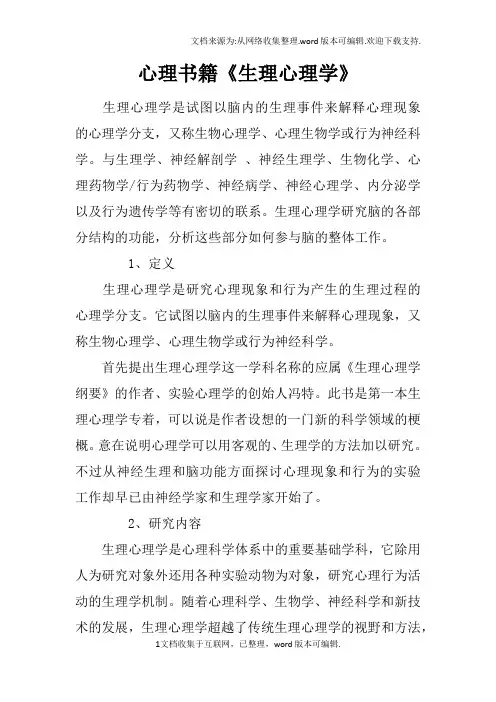 文档来源为:从网络收集整理.word版本可编辑.欢迎下载支持.

心理书籍《生理心理学》

生理心理学是试图以脑内的生理事件来解释心理现象的心理学分支，又称生物心理学、心理生物学或行为神经科学。与生理学、神经解剖学 、神经生理学、生物化学、心理药物学/行为药物学、神经病学、神经心理学、内分泌学以及行为遗传学等有密切的联系。生理心理学研究脑的各部分结构的功能，分析这些部分如何参与脑的整体工作。

1、定义

生理心理学是研究心理现象和行为产生的生理过程的心理学分支。它试图以脑内的生理事件来解释心理现象，又称生物心理学、心理生物学或行为神经科学。

首先提出生理心理学这一学科名称的应属《生理心理学纲要》的作者、实验心理学的创始人冯特。此书是第一本生理心理学专着，可以说是作者设想的一门新的科学领域的梗概。意在说明心理学可以用客观的、生理学的方法加以研究。不过从神经生理和脑功能方面探讨心理现象和行为的实验工作却早已由神经学家和生理学家开始了。

2、研究内容

生理心理学是心理科学体系中的重要基础学科，它除用人为研究对象外还用各种实验动物为对象，研究心理行为活动的生理学机制。随着心理科学、生物学、神经科学和新技术的发展，生理心理学超越了传统生理心理学的视野和方法，

1文档收集于互联网，已整理，word版本可编辑.